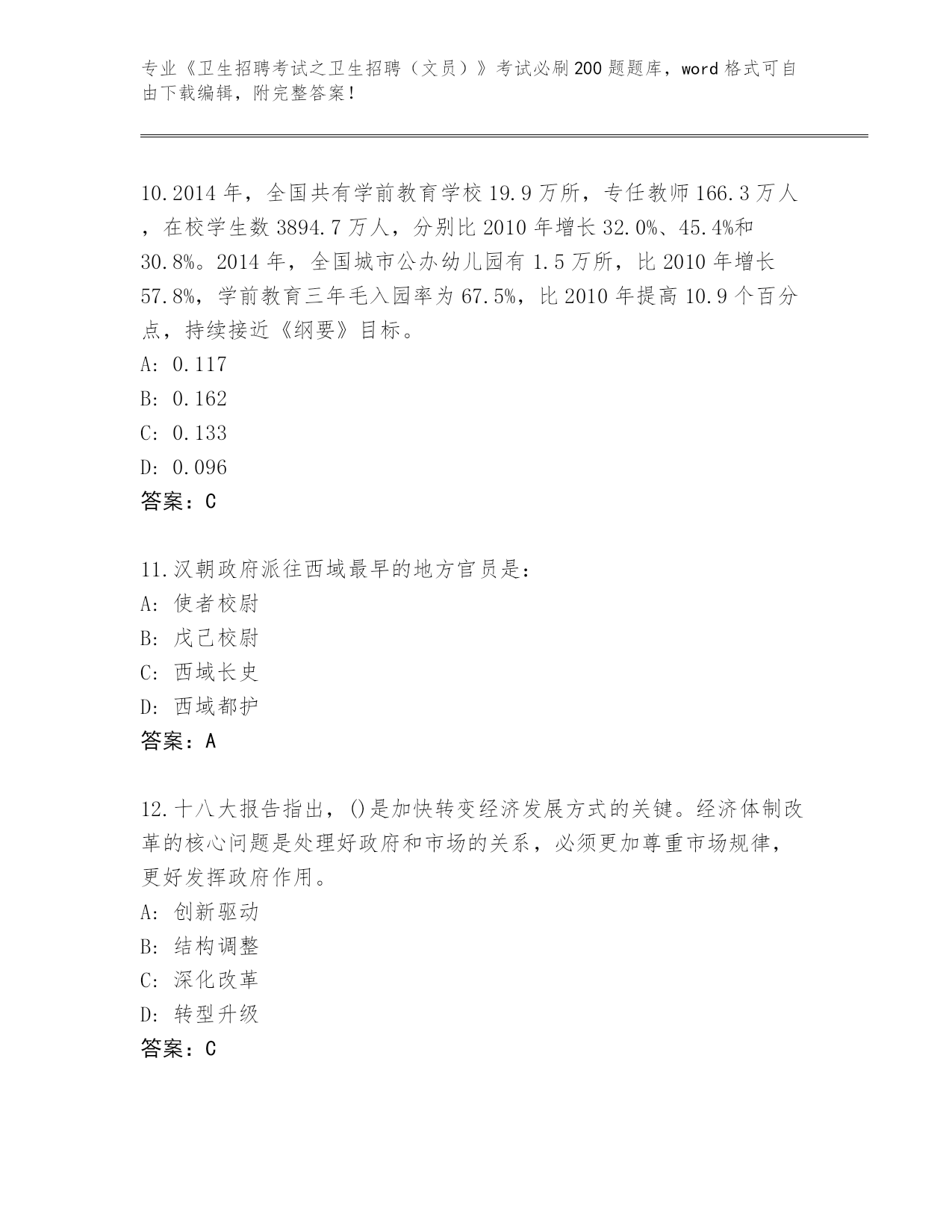 专业《卫生招聘考试之卫生招聘（文员）》考试必刷200题题库，word格式可自由下载编辑，附完整答案！

10.2014年，全国共有学前教育学校19.9万所，专任教师166.3万人，在校学生数3894.7万人，分别比2010年增长32.0%、45.4%和30.8%。2014年，全国城市公办幼儿园有1.5万所，比2010年增长57.8%，学前教育三年毛入园率为67.5%，比2010年提高10.9个百分点，持续接近《纲要》目标。
A: 0.117
B: 0.162
C: 0.133
D: 0.096
答案：C

11.汉朝政府派往西域最早的地方官员是：
A: 使者校尉
B: 戊己校尉
C: 西域长史
D: 西域都护
答案：A

12.十八大报告指出，()是加快转变经济发展方式的关键。经济体制改革的核心问题是处理好政府和市场的关系，必须更加尊重市场规律，更好发挥政府作用。
A: 创新驱动
B: 结构调整
C: 深化改革
D: 转型升级
答案：C